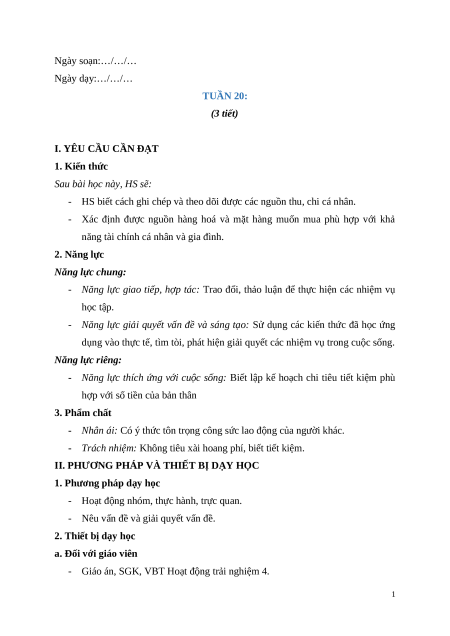 Ngày soạn:…/…/…

Ngày dạy:…/…/…

TUẦN 20:

(3 tiết)

I. YÊU CẦU CẦN ĐẠT

1. Kiến thức

Sau bài học này, HS sẽ:

- HS biết cách ghi chép và theo dõi được các nguồn thu, chi cá nhân.
- Xác định được nguồn hàng hoá và mặt hàng muốn mua phù hợp với khả năng tài chính cá nhân và gia đình.

2. Năng lực

Năng lực chung:

- Năng lực giao tiếp, hợp tác: Trao đổi, thảo luận để thực hiện các nhiệm vụ học tập.
- Năng lực giải quyết vấn đề và sáng tạo: Sử dụng các kiến thức đã học ứng dụng vào thực tế, tìm tòi, phát hiện giải quyết các nhiệm vụ trong cuộc sống.

Năng lực riêng:

- Năng lực thích ứng với cuộc sống: Biết lập kế hoạch chi tiêu tiết kiệm phù hợp với số tiền của bản thân

3. Phẩm chất

- Nhân ái: Có ý thức tôn trọng công sức lao động của người khác.
- Trách nhiệm: Không tiêu xài hoang phí, biết tiết kiệm.

II. PHƯƠNG PHÁP VÀ THIẾT BỊ DẠY HỌC

1. Phương pháp dạy học

- Hoạt động nhóm, thực hành, trực quan.
- Nêu vấn đề và giải quyết vấn đề.

2. Thiết bị dạy học

a. Đối với giáo viên

- Giáo án, SGK, VBT Hoạt động trải nghiệm 4.

1